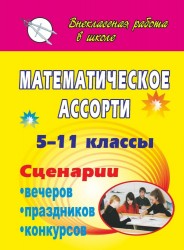 Внеклассная работа в школе

МАТЕМАТИЧЕСКОЕ АССОРТИ

5–11 классы

Сценарии
•вечеров
•праздников
•конкурсов